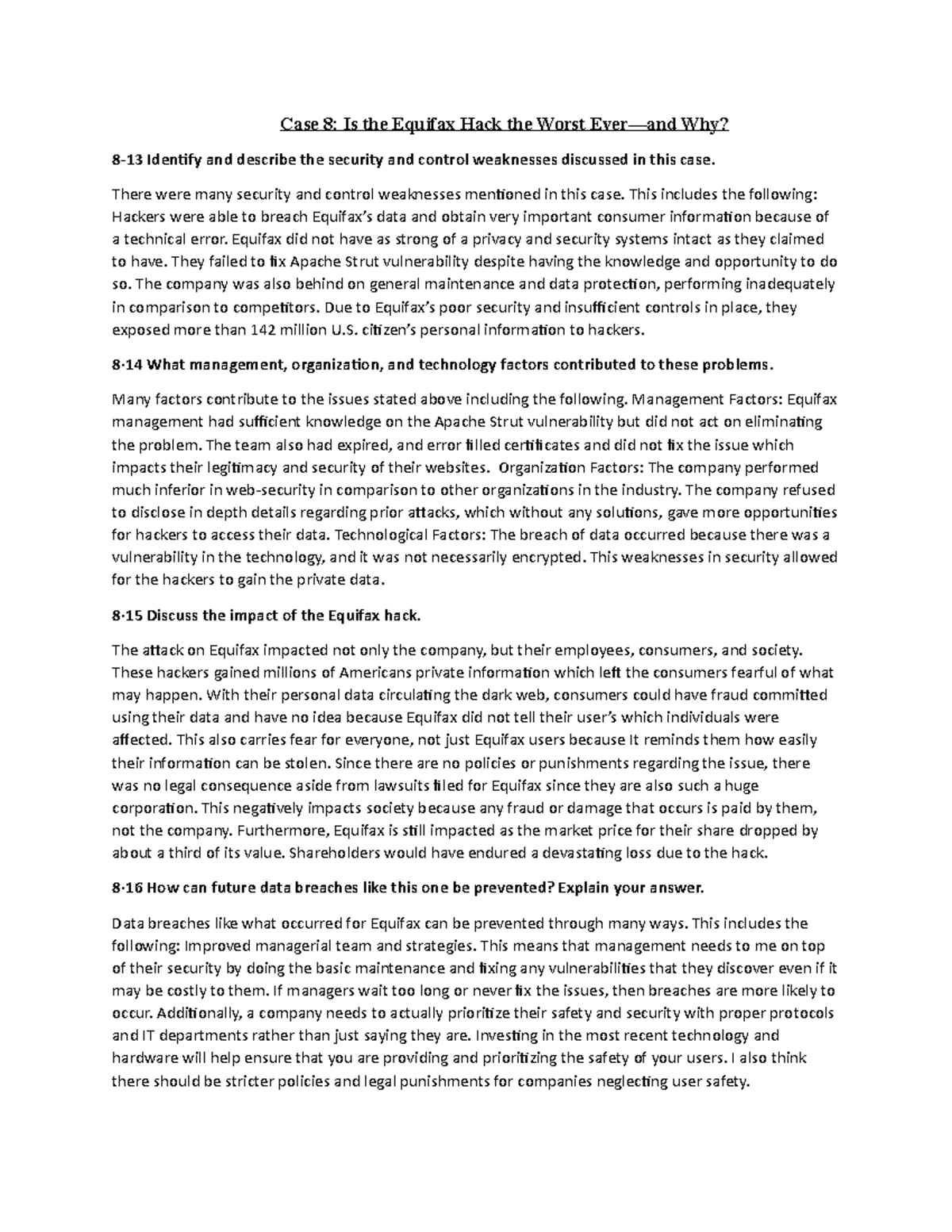 Case 8: Is the Equifax Hack the Worst Ever—and Why?

8-13 Identify and describe the security and control weaknesses discussed in this case.

There were many security and control weaknesses mentioned in this case. This includes the following: Hackers were able to breach Equifax's data and obtain very important consumer information because of a technical error. Equifax did not have as strong of a privacy and security systems intact as they claimed to have. They failed to fix Apache Strut vulnerability despite having the knowledge and opportunity to do so. The company was also behind on general maintenance and data protection, performing inadequately in comparison to competitors. Due to Equifax's poor security and insufficient controls in place, they exposed more than 142 million U.S. citizen's personal information to hackers.

8-14 What management, organization, and technology factors contributed to these problems.

Many factors contribute to the issues stated above including the following. Management Factors: Equifax management had sufficient knowledge on the Apache Strut vulnerability but did not act on eliminating the problem. The team also had expired, and error filled certificates and did not fix the issue which impacts their legitimacy and security of their websites. Organization Factors: The company performed much inferior in web-security in comparison to other organizations in the industry. The company refused to disclose in depth details regarding prior attacks, which without any solutions, gave more opportunities for hackers to access their data. Technological Factors: The breach of data occurred because there was a vulnerability in the technology, and it was not necessarily encrypted. This weaknesses in security allowed for the hackers to gain the private data.

8-15 Discuss the impact of the Equifax hack.

The attack on Equifax impacted not only the company, but their employees, consumers, and society. These hackers gained millions of Americans private information which left the consumers fearful of what may happen. With their personal data circulating the dark web, consumers could have fraud committed using their data and have no idea because Equifax did not tell their user's which individuals were affected. This also carries fear for everyone, not just Equifax users because It reminds them how easily their information can be stolen. Since there are no policies or punishments regarding the issue, there was no legal consequence aside from lawsuits filed for Equifax since they are also such a huge corporation. This negatively impacts society because any fraud or damage that occurs is paid by them, not the company. Furthermore, Equifax is still impacted as the market price for their share dropped by about a third of its value. Shareholders would have endured a devastating loss due to the hack.

8-16 How can future data breaches like this one be prevented? Explain your answer.

Data breaches like what occurred for Equifax can be prevented through many ways. This includes the following: Improved managerial team and strategies. This means that management needs to me on top of their security by doing the basic maintenance and fixing any vulnerabilities that they discover even if it may be costly to them. If managers wait too long or never fix the issues, then breaches are more likely to occur. Additionally, a company needs to actually prioritize their safety and security with proper protocols and IT departments rather than just saying they are. Investing in the most recent technology and hardware will help ensure that you are providing and prioritizing the safety of your users. I also think there should be stricter policies and legal punishments for companies neglecting user safety.